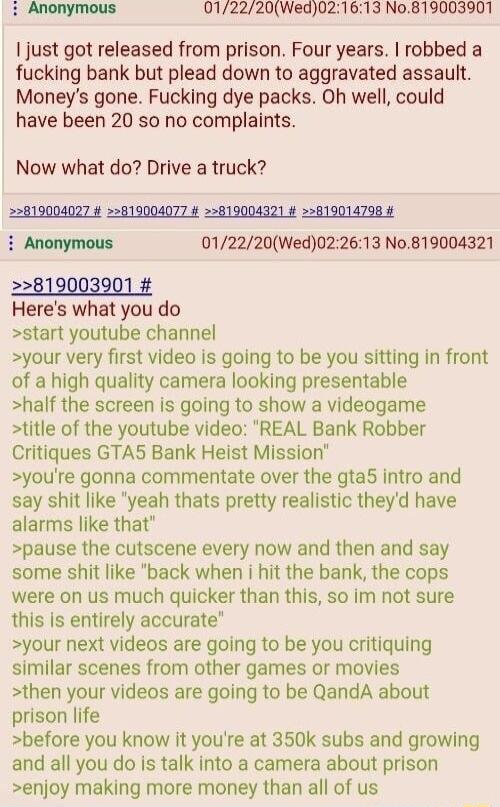 ⋮ Anonymous 01/22/20(Wed)02:16:13 No.819003901

I just got released from prison. Four years. I robbed a fucking bank but plead down to aggravated assault. Money's gone. Fucking dye packs. Oh well, could have been 20 so no complaints.

Now what do? Drive a truck?

>>819004027 # >>819004077 # >>819004321 # >>819014798 #

⋮ Anonymous 01/22/20(Wed)02:26:13 No.819004321

>>819003901 #
Here's what you do
>start youtube channel
>your very first video is going to be you sitting in front of a high quality camera looking presentable
>half the screen is going to show a videogame
>title of the youtube video: "REAL Bank Robber Critiques GTA5 Bank Heist Mission"
>you're gonna commentate over the gta5 intro and say shit like "yeah thats pretty realistic they'd have alarms like that"
>pause the cutscene every now and then and say some shit like "back when i hit the bank, the cops were on us much quicker than this, so im not sure this is entirely accurate"
>your next videos are going to be you critiquing similar scenes from other games or movies
>then your videos are going to be QandA about prison life
>before you know it you're at 350k subs and growing and all you do is talk into a camera about prison
>enjoy making more money than all of us